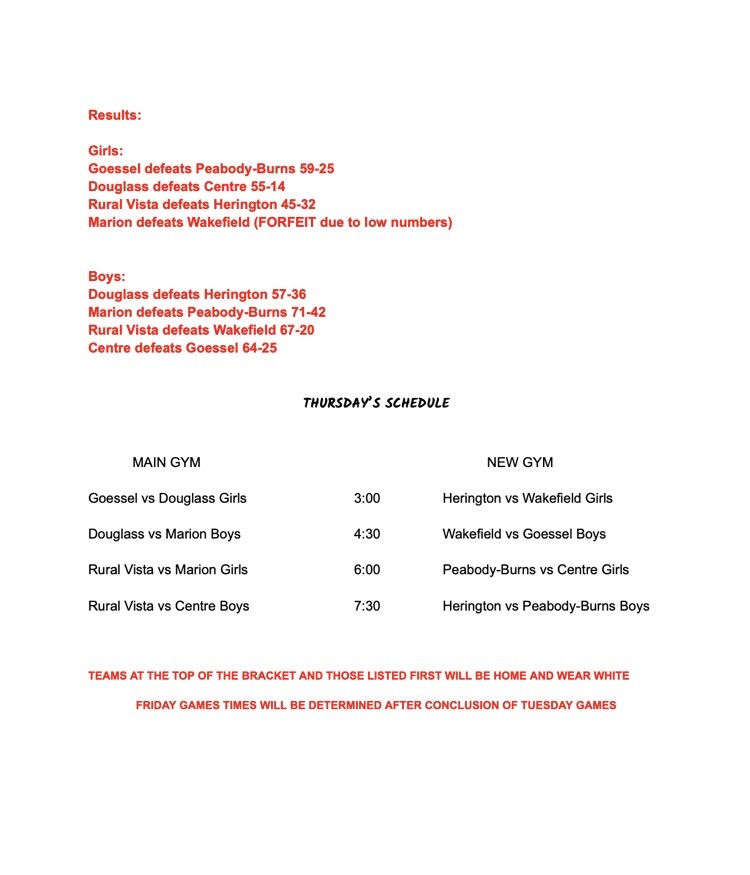 Results:

Girls:
Goessel defeats Peabody-Burns 59-25
Douglass defeats Centre 55-14
Rural Vista defeats Herington 45-32
Marion defeats Wakefield (FORFEIT due to low numbers)

Boys:
Douglass defeats Herington 57-36
Marion defeats Peabody-Burns 71-42
Rural Vista defeats Wakefield 67-20
Centre defeats Goessel 64-25

THURSDAY'S SCHEDULE

| MAIN GYM | | NEW GYM |
|---|---|---|
| Goessel vs Douglass Girls | 3:00 | Herington vs Wakefield Girls |
| Douglass vs Marion Boys | 4:30 | Wakefield vs Goessel Boys |
| Rural Vista vs Marion Girls | 6:00 | Peabody-Burns vs Centre Girls |
| Rural Vista vs Centre Boys | 7:30 | Herington vs Peabody-Burns Boys |

TEAMS AT THE TOP OF THE BRACKET AND THOSE LISTED FIRST WILL BE HOME AND WEAR WHITE

FRIDAY GAMES TIMES WILL BE DETERMINED AFTER CONCLUSION OF TUESDAY GAMES